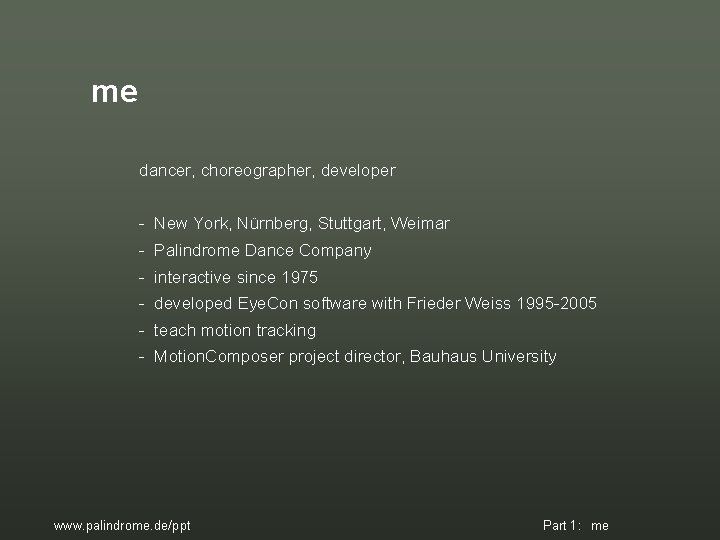 me

dancer, choreographer, developer

- New York, Nürnberg, Stuttgart, Weimar
- Palindrome Dance Company
- interactive since 1975
- developed EyeCon software with Frieder Weiss 1995-2005
- teach motion tracking
- MotionComposer project director, Bauhaus University

www.palindrome.de/ppt

Part 1: me